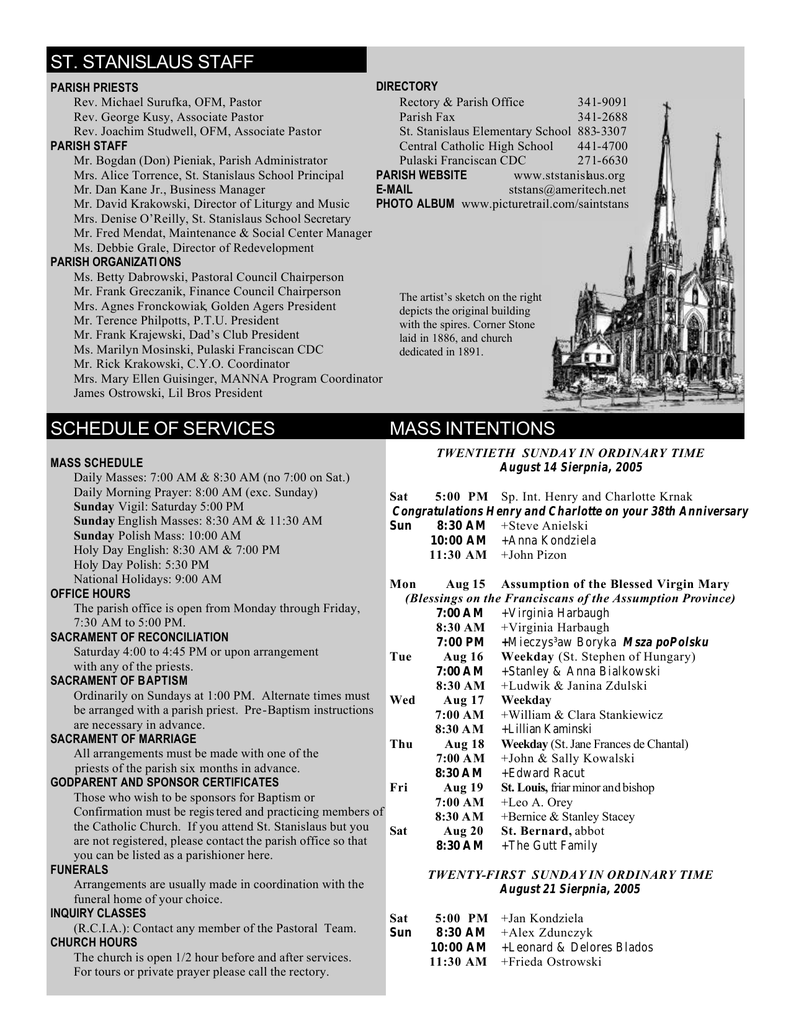 ST. STANISLAUS STAFF

PARISH PRIESTS
Rev. Michael Surufka, OFM, Pastor
Rev. George Kusy, Associate Pastor
Rev. Joachim Studwell, OFM, Associate Pastor
PARISH STAFF
Mr. Bogdan (Don) Pieniak, Parish Administrator
Mrs. Alice Torrence, St. Stanislaus School Principal
Mr. Dan Kane Jr., Business Manager
Mr. David Krakowski, Director of Liturgy and Music
Mrs. Denise O'Reilly, St. Stanislaus School Secretary
Mr. Fred Mendat, Maintenance & Social Center Manager
Ms. Debbie Grale, Director of Redevelopment
PARISH ORGANIZATIONS
Ms. Betty Dabrowski, Pastoral Council Chairperson
Mr. Frank Greczanik, Finance Council Chairperson
Mrs. Agnes Fronckowiak, Golden Agers President
Mr. Terence Philpotts, P.T.U. President
Mr. Frank Krajewski, Dad's Club President
Ms. Marilyn Mosinski, Pulaski Franciscan CDC
Mr. Rick Krakowski, C.Y.O. Coordinator
Mrs. Mary Ellen Guisinger, MANNA Program Coordinator
James Ostrowski, Lil Bros President

DIRECTORY
Rectory & Parish Office 341-9091
Parish Fax 341-2688
St. Stanislaus Elementary School 883-3307
Central Catholic High School 441-4700
Pulaski Franciscan CDC 271-6630
PARISH WEBSITE www.ststanislaus.org
E-MAIL ststans@ameritech.net
PHOTO ALBUM www.picturetrail.com/saintstans

The artist's sketch on the right depicts the original building with the spires. Corner Stone laid in 1886, and church dedicated in 1891.

SCHEDULE OF SERVICES

MASS SCHEDULE
Daily Masses: 7:00 AM & 8:30 AM (no 7:00 on Sat.)
Daily Morning Prayer: 8:00 AM (exc. Sunday)
Sunday Vigil: Saturday 5:00 PM
Sunday English Masses: 8:30 AM & 11:30 AM
Sunday Polish Mass: 10:00 AM
Holy Day English: 8:30 AM & 7:00 PM
Holy Day Polish: 5:30 PM
National Holidays: 9:00 AM
OFFICE HOURS
The parish office is open from Monday through Friday, 7:30 AM to 5:00 PM.
SACRAMENT OF RECONCILIATION
Saturday 4:00 to 4:45 PM or upon arrangement with any of the priests.
SACRAMENT OF BAPTISM
Ordinarily on Sundays at 1:00 PM. Alternate times must be arranged with a parish priest. Pre-Baptism instructions are necessary in advance.
SACRAMENT OF MARRIAGE
All arrangements must be made with one of the priests of the parish six months in advance.
GODPARENT AND SPONSOR CERTIFICATES
Those who wish to be sponsors for Baptism or Confirmation must be registered and practicing members of the Catholic Church. If you attend St. Stanislaus but you are not registered, please contact the parish office so that you can be listed as a parishioner here.
FUNERALS
Arrangements are usually made in coordination with the funeral home of your choice.
INQUIRY CLASSES
(R.C.I.A.): Contact any member of the Pastoral Team.
CHURCH HOURS
The church is open 1/2 hour before and after services. For tours or private prayer please call the rectory.

MASS INTENTIONS

TWENTIETH SUNDAY IN ORDINARY TIME
August 14 Sierpnia, 2005

Sat 5:00 PM Sp. Int. Henry and Charlotte Krnak
Congratulations Henry and Charlotte on your 38th Anniversary
Sun 8:30 AM +Steve Anielski
10:00 AM +Anna Kondziela
11:30 AM +John Pizon

Mon Aug 15 Assumption of the Blessed Virgin Mary
(Blessings on the Franciscans of the Assumption Province)
7:00 AM +Virginia Harbaugh
8:30 AM +Virginia Harbaugh
7:00 PM +Mieczys³aw Boryka Msza poPolsku
Tue Aug 16 Weekday (St. Stephen of Hungary)
7:00 AM +Stanley & Anna Bialkowski
8:30 AM +Ludwik & Janina Zdulski
Wed Aug 17 Weekday
7:00 AM +William & Clara Stankiewicz
8:30 AM +Lillian Kaminski
Thu Aug 18 Weekday (St. Jane Frances de Chantal)
7:00 AM +John & Sally Kowalski
8:30 AM +Edward Racut
Fri Aug 19 St. Louis, friar minor and bishop
7:00 AM +Leo A. Orey
8:30 AM +Bernice & Stanley Stacey
Sat Aug 20 St. Bernard, abbot
8:30 AM +The Gutt Family

TWENTY-FIRST SUNDAY IN ORDINARY TIME
August 21 Sierpnia, 2005

Sat 5:00 PM +Jan Kondziela
Sun 8:30 AM +Alex Zdunczyk
10:00 AM +Leonard & Delores Blados
11:30 AM +Frieda Ostrowski